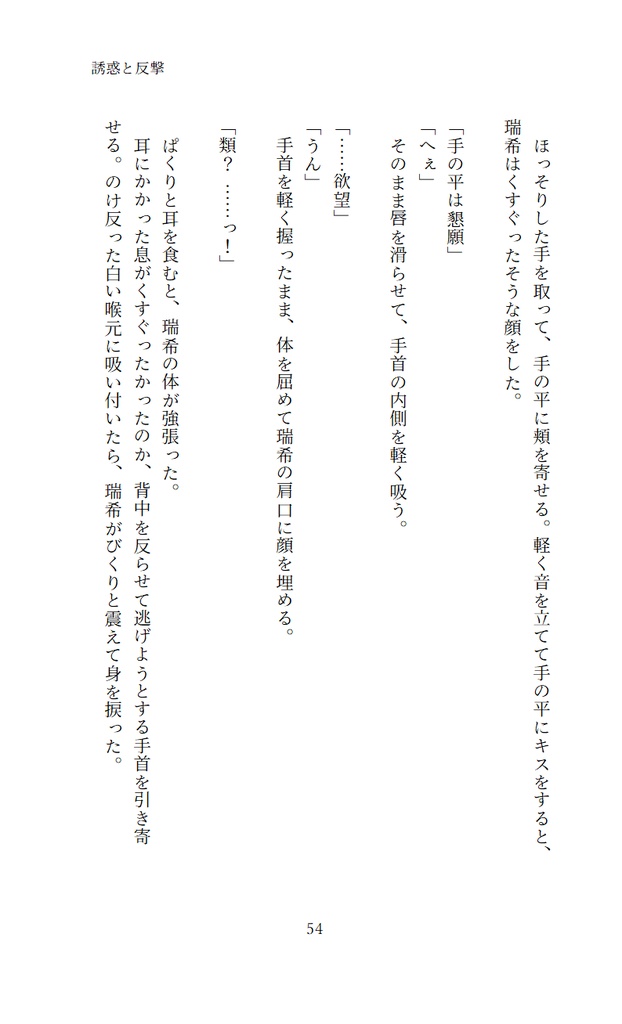 誘惑と反撃

　ほっそりした手を取って、手の平に頬を寄せる。軽く音を立てて手の平にキスをすると、瑞希はくすぐったそうな顔をした。

「手の平は懇願」
「へぇ」
　そのまま唇を滑らせて、手首の内側を軽く吸う。

「……欲望」
「うん」
　手首を軽く握ったまま、体を屈めて瑞希の肩口に顔を埋める。

「類？　……っ！」

　ぱくりと耳を食むと、瑞希の体が強張った。
　耳にかかった息がくすぐったかったのか、背中を反らせて逃げようとする手首を引き寄せる。のけ反った白い喉元に吸い付いたら、瑞希がびくりと震えて身を捩った。

54